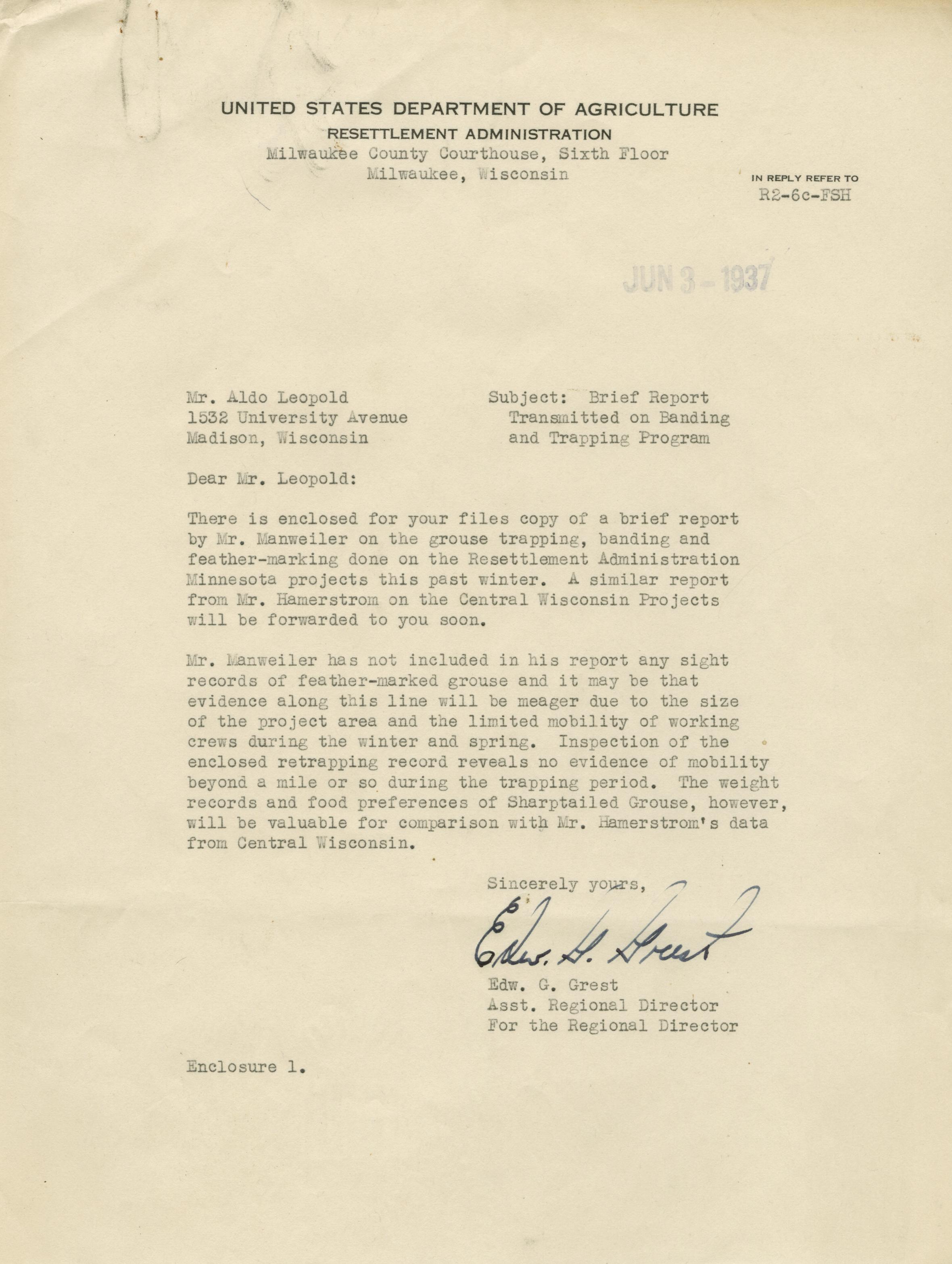 UNITED STATES DEPARTMENT OF AGRICULTURE
RESETTLEMENT ADMINISTRATION
Milwaukee County Courthouse, Sixth Floor
Milwaukee, Wisconsin

IN REPLY REFER TO
R2-6c-FSH

JUN 3 - 1937

Mr. Aldo Leopold
1532 University Avenue
Madison, Wisconsin

Subject: Brief Report Transmitted on Banding and Trapping Program

Dear Mr. Leopold:

There is enclosed for your files copy of a brief report by Mr. Manweiler on the grouse trapping, banding and feather-marking done on the Resettlement Administration Minnesota projects this past winter. A similar report from Mr. Hamerstrom on the Central Wisconsin Projects will be forwarded to you soon.

Mr. Manweiler has not included in his report any sight records of feather-marked grouse and it may be that evidence along this line will be meager due to the size of the project area and the limited mobility of working crews during the winter and spring. Inspection of the enclosed retrapping record reveals no evidence of mobility beyond a mile or so during the trapping period. The weight records and food preferences of Sharptailed Grouse, however, will be valuable for comparison with Mr. Hamerstrom's data from Central Wisconsin.

Sincerely yours,

Edw. G. Grest

Edw. G. Grest
Asst. Regional Director
For the Regional Director

Enclosure 1.